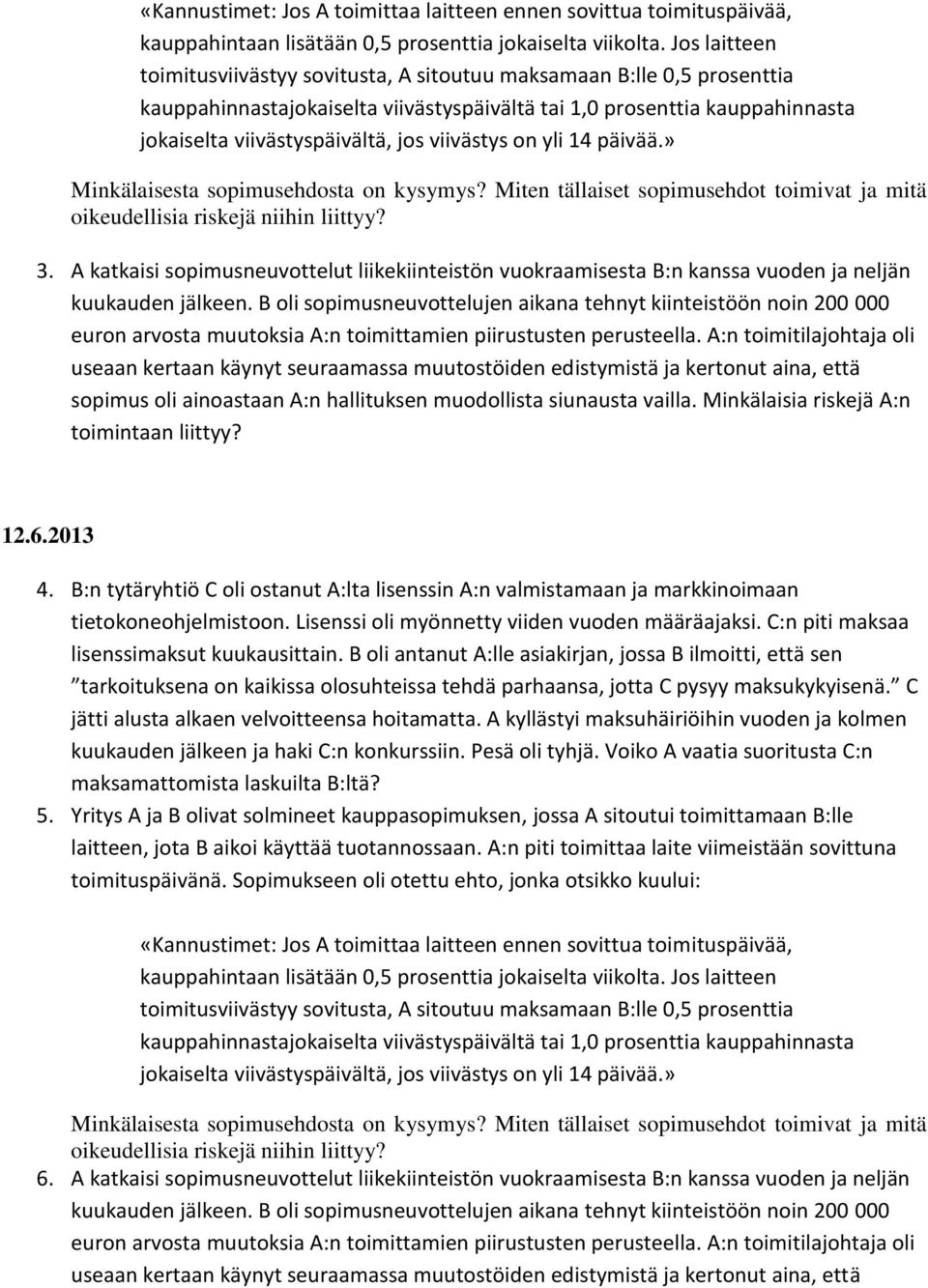 «Kannustimet: Jos A toimittaa laitteen ennen sovittua toimituspäivää, kauppahintaan lisätään 0,5 prosenttia jokaiselta viikolta. Jos laitteen toimitusviivästyy sovitusta, A sitoutuu maksamaan B:lle 0,5 prosenttia kauppahinnastajokaiselta viivästyspäivältä tai 1,0 prosenttia kauppahinnasta jokaiselta viivästyspäivältä, jos viivästys on yli 14 päivää.»

Minkälaisesta sopimusehdosta on kysymys? Miten tällaiset sopimusehdot toimivat ja mitä oikeudellisia riskejä niihin liittyy?

3. A katkaisi sopimusneuvottelut liikekiinteistön vuokraamisesta B:n kanssa vuoden ja neljän kuukauden jälkeen. B oli sopimusneuvottelujen aikana tehnyt kiinteistöön noin 200 000 euron arvosta muutoksia A:n toimittamien piirustusten perusteella. A:n toimitilajohtaja oli useaan kertaan käynyt seuraamassa muutostöiden edistymistä ja kertonut aina, että sopimus oli ainoastaan A:n hallituksen muodollista siunausta vailla. Minkälaisia riskejä A:n toimintaan liittyy?

12.6.2013

4. B:n tytäryhtiö C oli ostanut A:lta lisenssin A:n valmistamaan ja markkinoimaan tietokoneohjelmistoon. Lisenssi oli myönnetty viiden vuoden määräajaksi. C:n piti maksaa lisenssimaksut kuukausittain. B oli antanut A:lle asiakirjan, jossa B ilmoitti, että sen ”tarkoituksena on kaikissa olosuhteissa tehdä parhaansa, jotta C pysyy maksukykyisenä.” C jätti alusta alkaen velvoitteensa hoitamatta. A kyllästyi maksuhäiriöihin vuoden ja kolmen kuukauden jälkeen ja haki C:n konkurssiin. Pesä oli tyhjä. Voiko A vaatia suoritusta C:n maksamattomista laskuilta B:ltä?

5. Yritys A ja B olivat solmineet kauppasopimuksen, jossa A sitoutui toimittamaan B:lle laitteen, jota B aikoi käyttää tuotannossaan. A:n piti toimittaa laite viimeistään sovittuna toimituspäivänä. Sopimukseen oli otettu ehto, jonka otsikko kuului:

«Kannustimet: Jos A toimittaa laitteen ennen sovittua toimituspäivää, kauppahintaan lisätään 0,5 prosenttia jokaiselta viikolta. Jos laitteen toimitusviivästyy sovitusta, A sitoutuu maksamaan B:lle 0,5 prosenttia kauppahinnastajokaiselta viivästyspäivältä tai 1,0 prosenttia kauppahinnasta jokaiselta viivästyspäivältä, jos viivästys on yli 14 päivää.»

Minkälaisesta sopimusehdosta on kysymys? Miten tällaiset sopimusehdot toimivat ja mitä oikeudellisia riskejä niihin liittyy?

6. A katkaisi sopimusneuvottelut liikekiinteistön vuokraamisesta B:n kanssa vuoden ja neljän kuukauden jälkeen. B oli sopimusneuvottelujen aikana tehnyt kiinteistöön noin 200 000 euron arvosta muutoksia A:n toimittamien piirustusten perusteella. A:n toimitilajohtaja oli useaan kertaan käynyt seuraamassa muutostöiden edistymistä ja kertonut aina, että